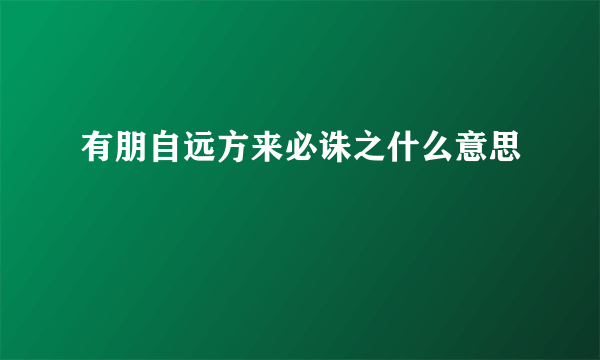 有朋自远方来必诛之什么意思